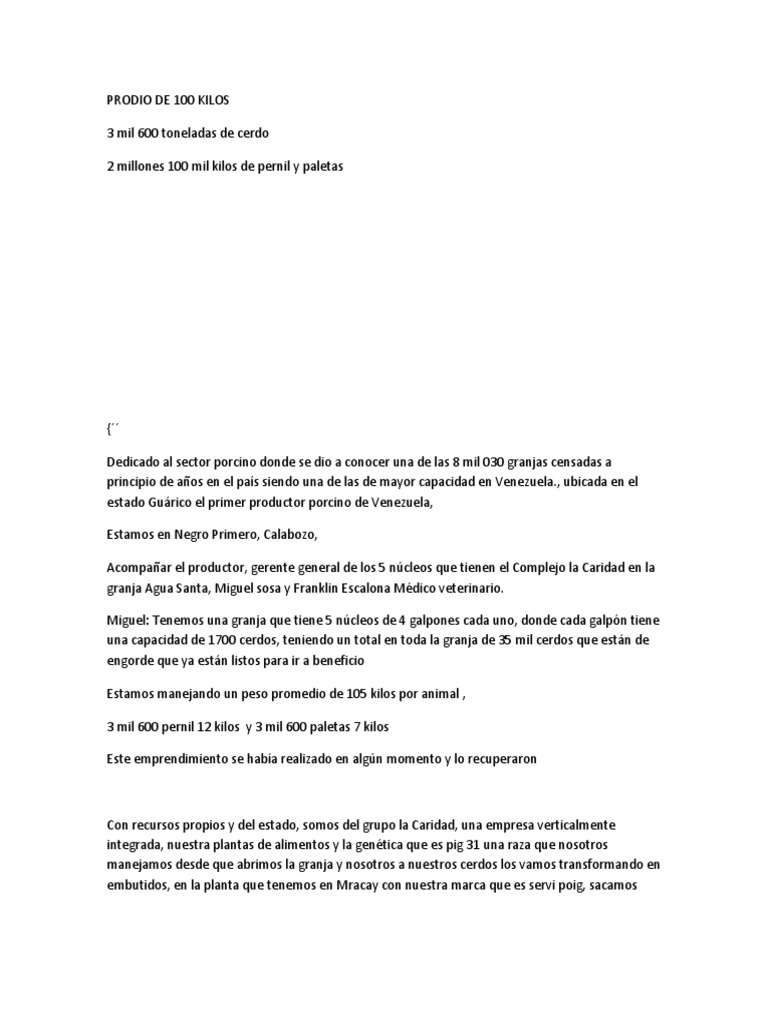 PRODIO DE 100 KILOS

3 mil 600 toneladas de cerdo

2 millones 100 mil kilos de pernil y paletas

{´´

Dedicado al sector porcino donde se dio a conocer una de las 8 mil 030 granjas censadas a principio de años en el país siendo una de las de mayor capacidad en Venezuela., ubicada en el estado Guárico el primer productor porcino de Venezuela,

Estamos en Negro Primero, Calabozo,

Acompañar el productor, gerente general de los 5 núcleos que tienen el Complejo la Caridad en la granja Agua Santa, Miguel sosa y Franklin Escalona Médico veterinario.

Miguel: Tenemos una granja que tiene 5 núcleos de 4 galpones cada uno, donde cada galpón tiene una capacidad de 1700 cerdos, teniendo un total en toda la granja de 35 mil cerdos que están de engorde que ya están listos para ir a beneficio

Estamos manejando un peso promedio de 105 kilos por animal ,

3 mil 600 pernil 12 kilos y 3 mil 600 paletas 7 kilos

Este emprendimiento se había realizado en algún momento y lo recuperaron

Con recursos propios y del estado, somos del grupo la Caridad, una empresa verticalmente integrada, nuestra plantas de alimentos y la genética que es pig 31 una raza que nosotros manejamos desde que abrimos la granja y nosotros a nuestros cerdos los vamos transformando en embutidos, en la planta que tenemos en Mracay con nuestra marca que es servi poig, sacamos